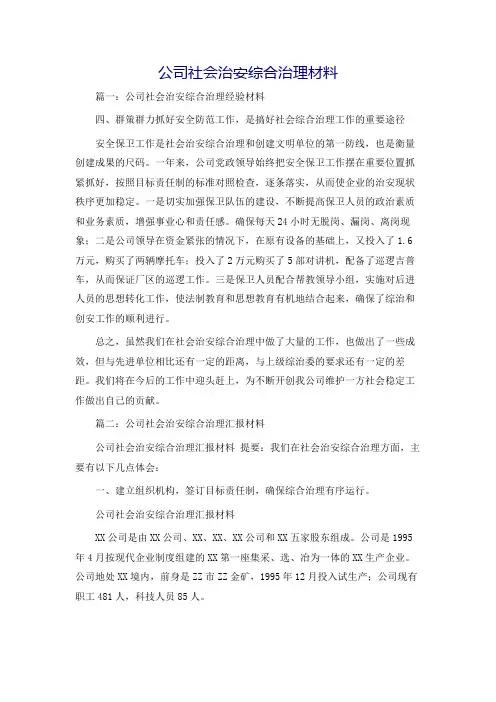 公司社会治安综合治理材料

篇一：公司社会治安综合治理经验材料

四、群策群力抓好安全防范工作，是搞好社会综合治理工作的重要途径

安全保卫工作是社会治安综合治理和创建文明单位的第一防线，也是衡量创建成果的尺码。一年来，公司党政领导始终把安全保卫工作摆在重要位置抓紧抓好，按照目标责任制的标准对照检查，逐条落实，从而使企业的治安现状秩序更加稳定。一是切实加强保卫队伍的建设，不断提高保卫人员的政治素质和业务素质，增强事业心和责任感。确保每天24小时无脱岗、漏岗、离岗现象；二是公司领导在资金紧张的情况下，在原有设备的基础上，又投入了1.6万元，购买了两辆摩托车；投入了2万元购买了5部对讲机，配备了巡逻吉普车，从而保证厂区的巡逻工作。三是保卫人员配合帮教领导小组，实施对后进人员的思想转化工作，使法制教育和思想教育有机地结合起来，确保了综治和创安工作的顺利进行。

总之，虽然我们在社会治安综合治理中做了大量的工作，也做出了一些成效，但与先进单位相比还有一定的距离，与上级综治委的要求还有一定的差距。我们将在今后的工作中迎头赶上，为不断开创我公司维护一方社会稳定工作做出自己的贡献。

篇二：公司社会治安综合治理汇报材料

公司社会治安综合治理汇报材料 提要：我们在社会治安综合治理方面，主要有以下几点体会：

一、建立组织机构，签订目标责任制，确保综合治理有序运行。

公司社会治安综合治理汇报材料

XX公司是由XX公司、XX、XX、XX公司和XX五家股东组成。公司是1995年4月按现代企业制度组建的XX第一座集采、选、冶为一体的XX生产企业。公司地处XX境内，前身是ZZ市ZZ金矿，1995年12月投入试生产；公司现有职工481人，科技人员85人。